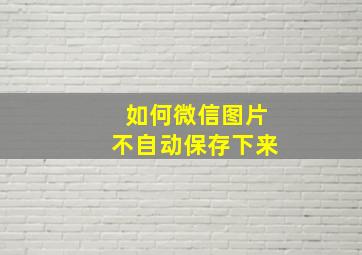 如何微信图片
不自动保存下来